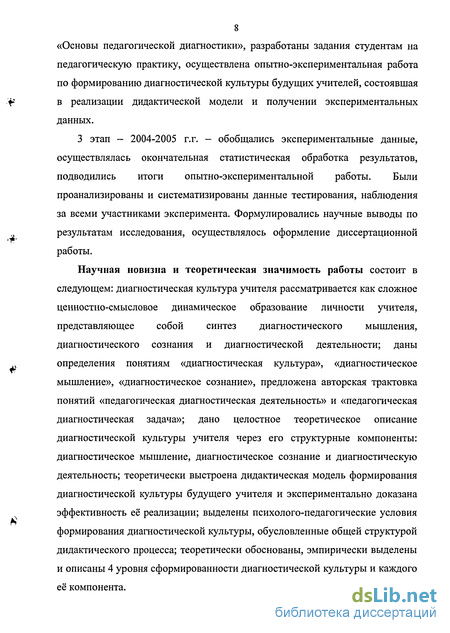 8

«Основы педагогической диагностики», разработаны задания студентам на педагогическую практику, осуществлена опытно-экспериментальная работа по формированию диагностической культуры будущих учителей, состоявшая в реализации дидактической модели и получении экспериментальных данных.

3 этап – 2004-2005 г.г. – обобщались экспериментальные данные, осуществлялась окончательная статистическая обработка результатов, подводились итоги опытно-экспериментальной работы. Были проанализированы и систематизированы данные тестирования, наблюдения за всеми участниками эксперимента. Формулировались научные выводы по результатам исследования, осуществлялось оформление диссертационной работы.

Научная новизна и теоретическая значимость работы состоит в следующем: диагностическая культура учителя рассматривается как сложное ценностно-смысловое динамическое образование личности учителя, представляющее собой синтез диагностического мышления, диагностического сознания и диагностической деятельности; даны определения понятиям «диагностическая культура», «диагностическое мышление», «диагностическое сознание», предложена авторская трактовка понятий «педагогическая диагностическая деятельность» и «педагогическая диагностическая задача»; дано целостное теоретическое описание диагностической культуры учителя через его структурные компоненты: диагностическое мышление, диагностическое сознание и диагностическую деятельность; теоретически выстроена дидактическая модель формирования диагностической культуры будущего учителя и экспериментально доказана эффективность её реализации; выделены психолого-педагогические условия формирования диагностической культуры, обусловленные общей структурой дидактического процесса; теоретически обоснованы, эмпирически выделены и описаны 4 уровня сформированности диагностической культуры и каждого её компонента.

dsLib.net
библиотека диссертаций